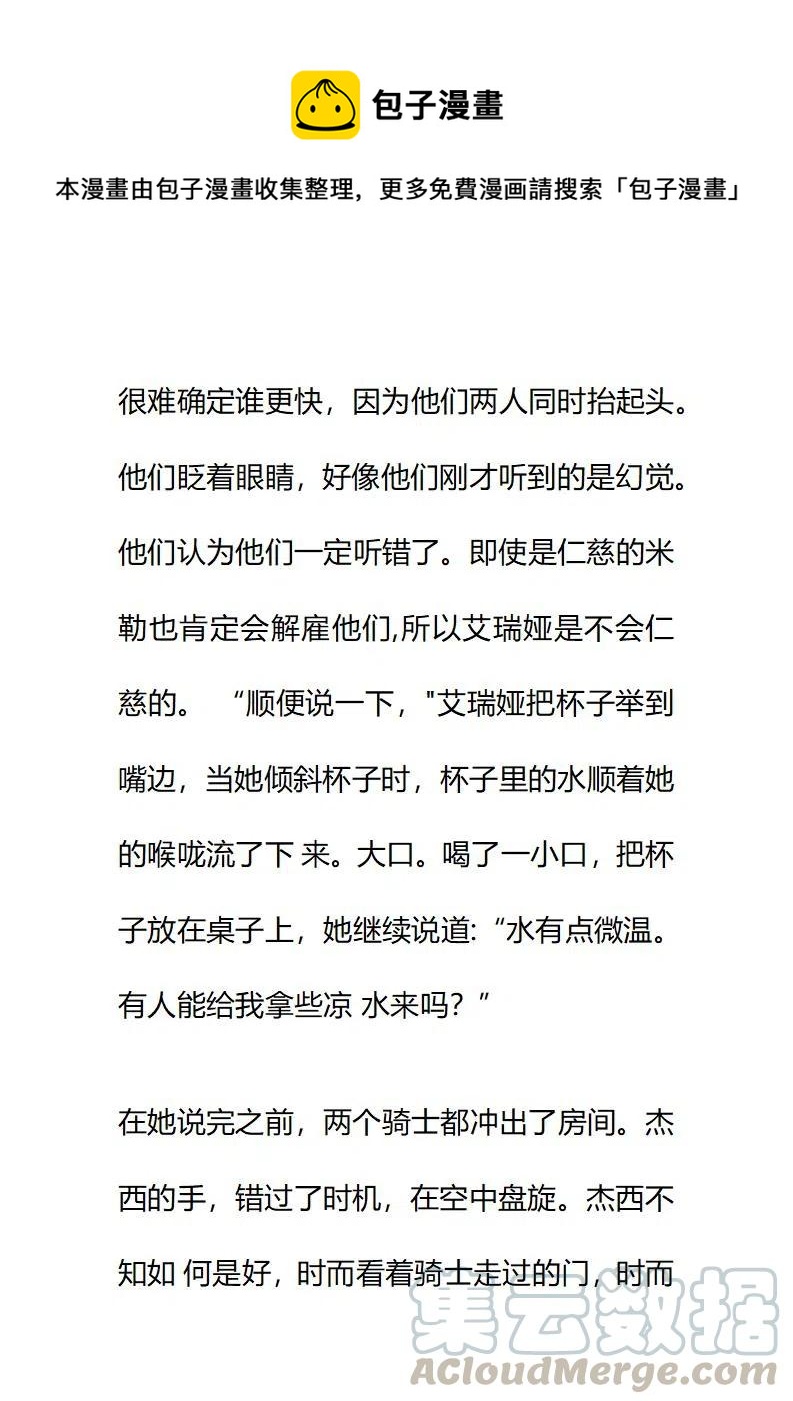 包子漫畫

本漫畫由包子漫畫收集整理，更多免費漫画請搜索「包子漫畫」

很难确定谁更快，因为他们两人同时抬起头。他们眨着眼睛，好像他们刚才听到的是幻觉。他们认为他们一定听错了。即使是仁慈的米勒也肯定会解雇他们,所以艾瑞娅是不会仁慈的。 “顺便说一下，"艾瑞娅把杯子举到嘴边，当她倾斜杯子时，杯子里的水顺着她的喉咙流了下 来。大口。喝了一小口，把杯子放在桌子上，她继续说道: “水有点微温。有人能给我拿些凉 水来吗？”

在她说完之前，两个骑士都冲出了房间。杰西的手，错过了时机，在空中盘旋。杰西不知如 何是好，时而看着骑士走过的门，时而

集云数据
ACloudMerge.com